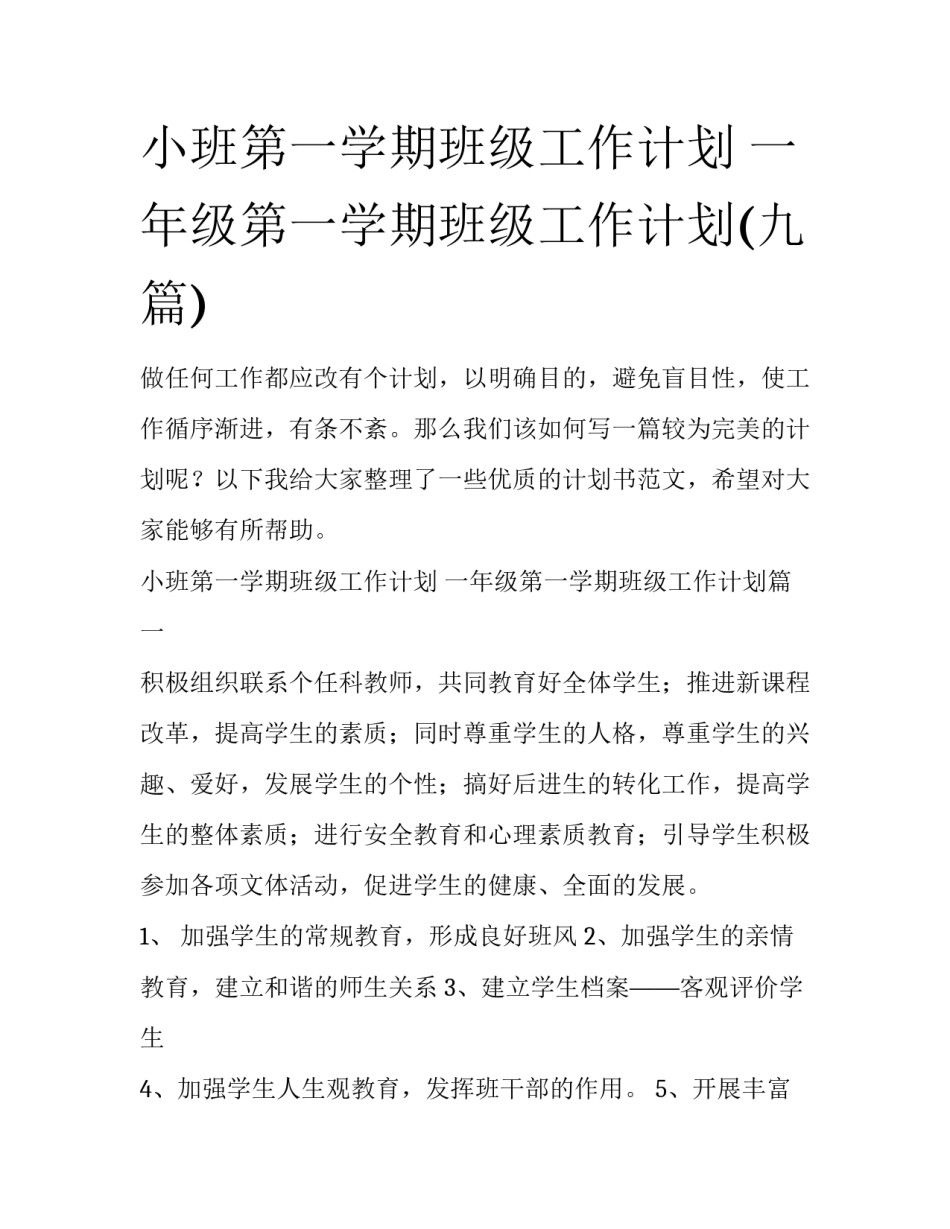 小班第一学期班级工作计划 一年级第一学期班级工作计划(九篇)

做任何工作都应改有个计划，以明确目的，避免盲目性，使工作循序渐进，有条不紊。那么我们该如何写一篇较为完美的计划呢？以下我给大家整理了一些优质的计划书范文，希望对大家能够有所帮助。

小班第一学期班级工作计划 一年级第一学期班级工作计划篇一

积极组织联系个任科教师，共同教育好全体学生；推进新课程改革，提高学生的素质；同时尊重学生的人格，尊重学生的兴趣、爱好，发展学生的个性；搞好后进生的转化工作，提高学生的整体素质；进行安全教育和心理素质教育；引导学生积极参加各项文体活动，促进学生的健康、全面的发展。

1、 加强学生的常规教育，形成良好班风 2、加强学生的亲情教育，建立和谐的师生关系 3、建立学生档案——客观评价学生

4、加强学生人生观教育，发挥班干部的作用。 5、开展丰富